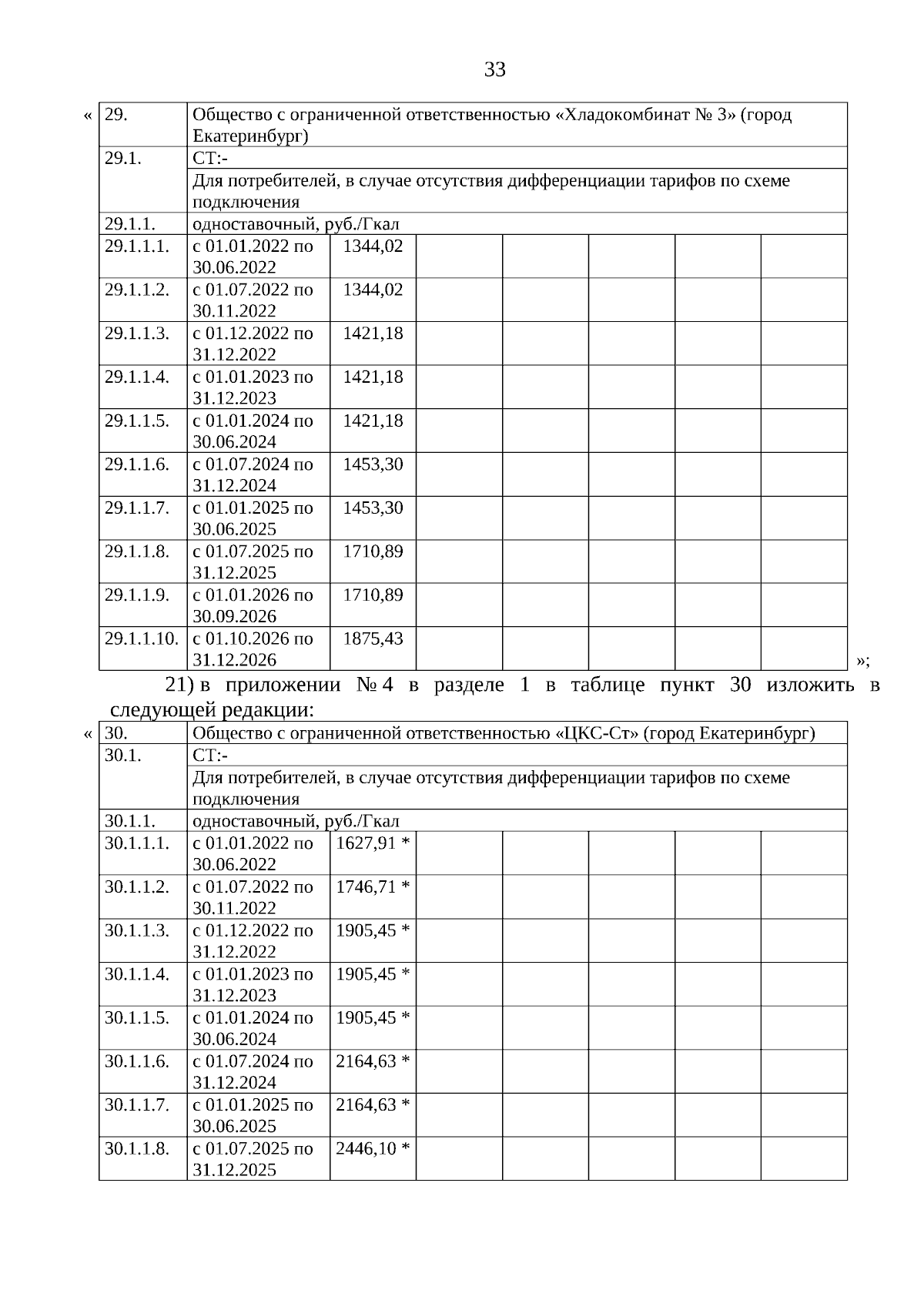 33

«

| 29. | Общество с ограниченной ответственностью «Хладокомбинат № 3» (город Екатеринбург) | | | | | | |
|---|---|---|---|---|---|---|---|
| 29.1. | СТ:- | | | | | | |
| | Для потребителей, в случае отсутствия дифференциации тарифов по схеме подключения | | | | | | |
| 29.1.1. | одноставочный, руб./Гкал | | | | | | |
| 29.1.1.1. | с 01.01.2022 по 30.06.2022 | 1344,02 | | | | | |
| 29.1.1.2. | с 01.07.2022 по 30.11.2022 | 1344,02 | | | | | |
| 29.1.1.3. | с 01.12.2022 по 31.12.2022 | 1421,18 | | | | | |
| 29.1.1.4. | с 01.01.2023 по 31.12.2023 | 1421,18 | | | | | |
| 29.1.1.5. | с 01.01.2024 по 30.06.2024 | 1421,18 | | | | | |
| 29.1.1.6. | с 01.07.2024 по 31.12.2024 | 1453,30 | | | | | |
| 29.1.1.7. | с 01.01.2025 по 30.06.2025 | 1453,30 | | | | | |
| 29.1.1.8. | с 01.07.2025 по 31.12.2025 | 1710,89 | | | | | |
| 29.1.1.9. | с 01.01.2026 по 30.09.2026 | 1710,89 | | | | | |
| 29.1.1.10. | с 01.10.2026 по 31.12.2026 | 1875,43 | | | | | |

»;

21) в приложении № 4 в разделе 1 в таблице пункт 30 изложить в следующей редакции:

«

| 30. | Общество с ограниченной ответственностью «ЦКС-Ст» (город Екатеринбург) | | | | | | |
|---|---|---|---|---|---|---|---|
| 30.1. | СТ:- | | | | | | |
| | Для потребителей, в случае отсутствия дифференциации тарифов по схеме подключения | | | | | | |
| 30.1.1. | одноставочный, руб./Гкал | | | | | | |
| 30.1.1.1. | с 01.01.2022 по 30.06.2022 | 1627,91 * | | | | | |
| 30.1.1.2. | с 01.07.2022 по 30.11.2022 | 1746,71 * | | | | | |
| 30.1.1.3. | с 01.12.2022 по 31.12.2022 | 1905,45 * | | | | | |
| 30.1.1.4. | с 01.01.2023 по 31.12.2023 | 1905,45 * | | | | | |
| 30.1.1.5. | с 01.01.2024 по 30.06.2024 | 1905,45 * | | | | | |
| 30.1.1.6. | с 01.07.2024 по 31.12.2024 | 2164,63 * | | | | | |
| 30.1.1.7. | с 01.01.2025 по 30.06.2025 | 2164,63 * | | | | | |
| 30.1.1.8. | с 01.07.2025 по 31.12.2025 | 2446,10 * | | | | | |